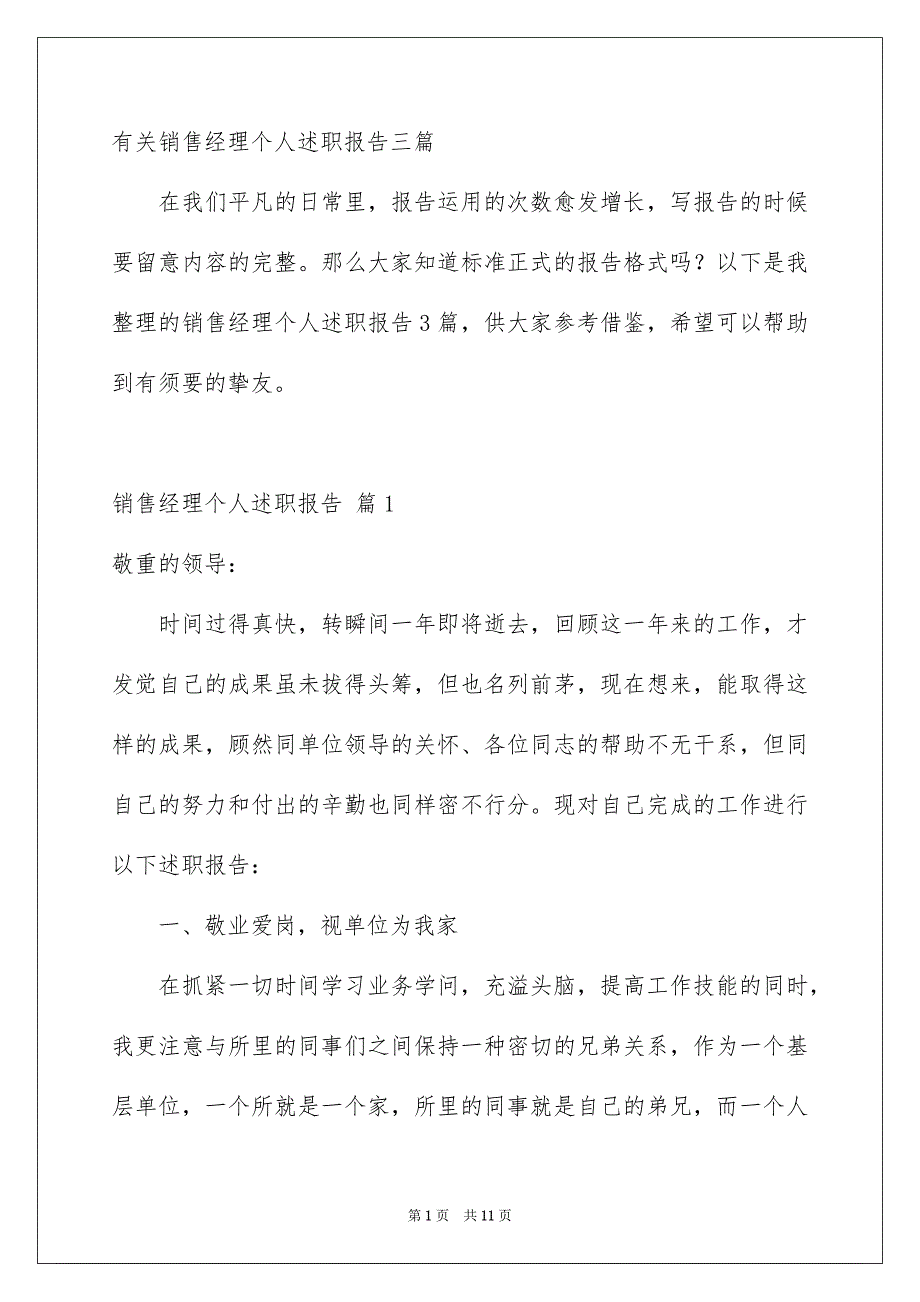 有关销售经理个人述职报告三篇

在我们平凡的日常里，报告运用的次数愈发增长，写报告的时候要留意内容的完整。那么大家知道标准正式的报告格式吗？以下是我整理的销售经理个人述职报告3篇，供大家参考借鉴，希望可以帮助到有须要的挚友。

销售经理个人述职报告 篇1

敬重的领导：

时间过得真快，转瞬间一年即将逝去，回顾这一年来的工作，才发觉自己的成果虽未拔得头筹，但也名列前茅，现在想来，能取得这样的成果，顾然同单位领导的关怀、各位同志的帮助不无干系，但同自己的努力和付出的辛勤也同样密不行分。现对自己完成的工作进行以下述职报告：

一、敬业爱岗，视单位为我家

在抓紧一切时间学习业务学问，充溢头脑，提高工作技能的同时，我更注意与所里的同事们之间保持一种密切的兄弟关系，作为一个基层单位，一个所就是一个家，所里的同事就是自己的弟兄，而一个人

第1页 共11页